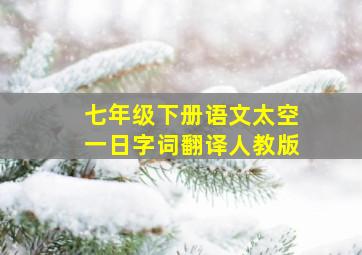 七年级下册语文太空一日字词翻译人教版